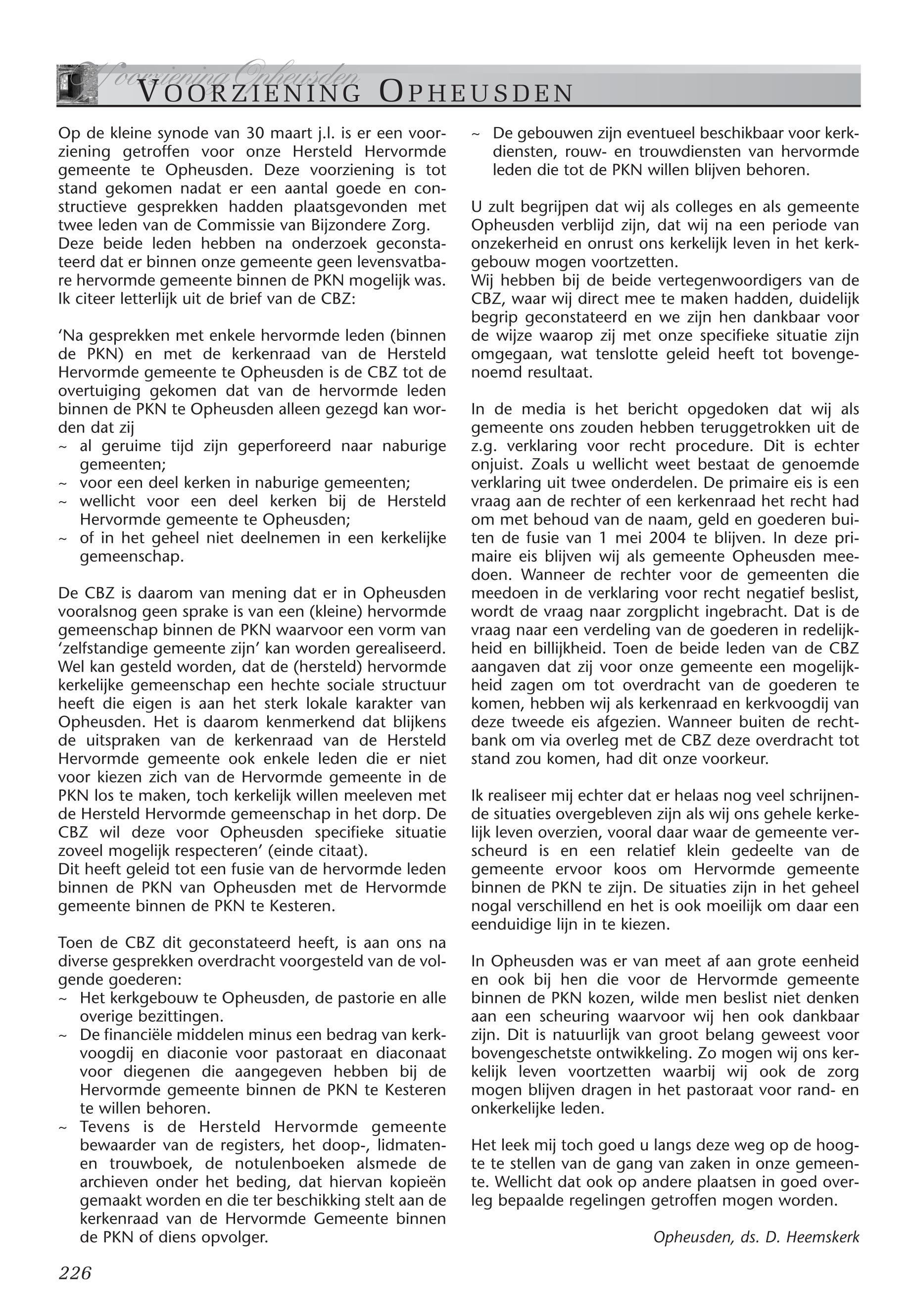 Voorziening Opheusden
VOORZIENING OPHEUSDEN

Op de kleine synode van 30 maart j.l. is er een voorziening getroffen voor onze Hersteld Hervormde gemeente te Opheusden. Deze voorziening is tot stand gekomen nadat er een aantal goede en constructieve gesprekken hadden plaatsgevonden met twee leden van de Commissie van Bijzondere Zorg.
Deze beide leden hebben na onderzoek geconstateerd dat er binnen onze gemeente geen levensvatbare hervormde gemeente binnen de PKN mogelijk was.
Ik citeer letterlijk uit de brief van de CBZ:

'Na gesprekken met enkele hervormde leden (binnen de PKN) en met de kerkenraad van de Hersteld Hervormde gemeente te Opheusden is de CBZ tot de overtuiging gekomen dat van de hervormde leden binnen de PKN te Opheusden alleen gezegd kan worden dat zij
~ al geruime tijd zijn geperforeerd naar naburige gemeenten;
~ voor een deel kerken in naburige gemeenten;
~ wellicht voor een deel kerken bij de Hersteld Hervormde gemeente te Opheusden;
~ of in het geheel niet deelnemen in een kerkelijke gemeenschap.

De CBZ is daarom van mening dat er in Opheusden vooralsnog geen sprake is van een (kleine) hervormde gemeenschap binnen de PKN waarvoor een vorm van 'zelfstandige gemeente zijn' kan worden gerealiseerd. Wel kan gesteld worden, dat de (hersteld) hervormde kerkelijke gemeenschap een hechte sociale structuur heeft die eigen is aan het sterk lokale karakter van Opheusden. Het is daarom kenmerkend dat blijkens de uitspraken van de kerkenraad van de Hersteld Hervormde gemeente ook enkele leden die er niet voor kiezen zich van de Hervormde gemeente in de PKN los te maken, toch kerkelijk willen meeleven met de Hersteld Hervormde gemeenschap in het dorp. De CBZ wil deze voor Opheusden specifieke situatie zoveel mogelijk respecteren' (einde citaat).
Dit heeft geleid tot een fusie van de hervormde leden binnen de PKN van Opheusden met de Hervormde gemeente binnen de PKN te Kesteren.

Toen de CBZ dit geconstateerd heeft, is aan ons na diverse gesprekken overdracht voorgesteld van de volgende goederen:
~ Het kerkgebouw te Opheusden, de pastorie en alle overige bezittingen.
~ De financiële middelen minus een bedrag van kerkvoogdij en diaconie voor pastoraat en diaconaat voor diegenen die aangegeven hebben bij de Hervormde gemeente binnen de PKN te Kesteren te willen behoren.
~ Tevens is de Hersteld Hervormde gemeente bewaarder van de registers, het doop-, lidmaten- en trouwboek, de notulenboeken alsmede de archieven onder het beding, dat hiervan kopieën gemaakt worden en die ter beschikking stelt aan de kerkenraad van de Hervormde Gemeente binnen de PKN of diens opvolger.
~ De gebouwen zijn eventueel beschikbaar voor kerkdiensten, rouw- en trouwdiensten van hervormde leden die tot de PKN willen blijven behoren.

U zult begrijpen dat wij als colleges en als gemeente Opheusden verblijd zijn, dat wij na een periode van onzekerheid en onrust ons kerkelijk leven in het kerkgebouw mogen voortzetten.
Wij hebben bij de beide vertegenwoordigers van de CBZ, waar wij direct mee te maken hadden, duidelijk begrip geconstateerd en we zijn hen dankbaar voor de wijze waarop zij met onze specifieke situatie zijn omgegaan, wat tenslotte geleid heeft tot bovengenoemd resultaat.

In de media is het bericht opgedoken dat wij als gemeente ons zouden hebben teruggetrokken uit de z.g. verklaring voor recht procedure. Dit is echter onjuist. Zoals u wellicht weet bestaat de genoemde verklaring uit twee onderdelen. De primaire eis is een vraag aan de rechter of een kerkenraad het recht had om met behoud van de naam, geld en goederen buiten de fusie van 1 mei 2004 te blijven. In deze primaire eis blijven wij als gemeente Opheusden meedoen. Wanneer de rechter voor de gemeenten die meedoen in de verklaring voor recht negatief beslist, wordt de vraag naar zorgplicht ingebracht. Dat is de vraag naar een verdeling van de goederen in redelijkheid en billijkheid. Toen de beide leden van de CBZ aangaven dat zij voor onze gemeente een mogelijkheid zagen om tot overdracht van de goederen te komen, hebben wij als kerkenraad en kerkvoogdij van deze tweede eis afgezien. Wanneer buiten de rechtbank om via overleg met de CBZ deze overdracht tot stand zou komen, had dit onze voorkeur.

Ik realiseer mij echter dat er helaas nog veel schrijnende situaties overgebleven zijn als wij ons gehele kerkelijk leven overzien, vooral daar waar de gemeente verscheurd is en een relatief klein gedeelte van de gemeente ervoor koos om Hervormde gemeente binnen de PKN te zijn. De situaties zijn in het geheel nogal verschillend en het is ook moeilijk om daar een eenduidige lijn in te kiezen.

In Opheusden was er van meet af aan grote eenheid en ook bij hen die voor de Hervormde gemeente binnen de PKN kozen, wilde men beslist niet denken aan een scheuring waarvoor wij hen ook dankbaar zijn. Dit is natuurlijk van groot belang geweest voor bovengeschetste ontwikkeling. Zo mogen wij ons kerkelijk leven voortzetten waarbij wij ook de zorg mogen blijven dragen in het pastoraat voor rand- en onkerkelijke leden.

Het leek mij toch goed u langs deze weg op de hoogte te stellen van de gang van zaken in onze gemeente. Wellicht dat ook op andere plaatsen in goed overleg bepaalde regelingen getroffen mogen worden.

Opheusden, ds. D. Heemskerk

226